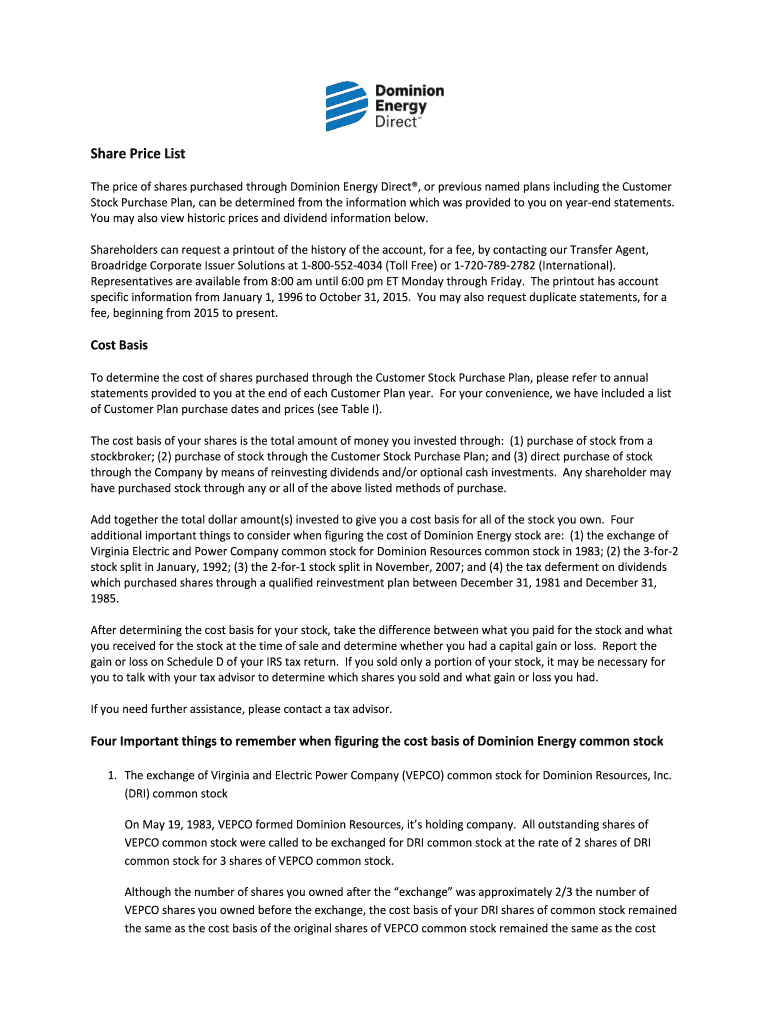 Dominion Energy Direct™

Share Price List

The price of shares purchased through Dominion Energy Direct®, or previous named plans including the Customer Stock Purchase Plan, can be determined from the information which was provided to you on year-end statements. You may also view historic prices and dividend information below.

Shareholders can request a printout of the history of the account, for a fee, by contacting our Transfer Agent, Broadridge Corporate Issuer Solutions at 1-800-552-4034 (Toll Free) or 1-720-789-2782 (International). Representatives are available from 8:00 am until 6:00 pm ET Monday through Friday. The printout has account specific information from January 1, 1996 to October 31, 2015. You may also request duplicate statements, for a fee, beginning from 2015 to present.

Cost Basis

To determine the cost of shares purchased through the Customer Stock Purchase Plan, please refer to annual statements provided to you at the end of each Customer Plan year. For your convenience, we have included a list of Customer Plan purchase dates and prices (see Table I).

The cost basis of your shares is the total amount of money you invested through: (1) purchase of stock from a stockbroker; (2) purchase of stock through the Customer Stock Purchase Plan; and (3) direct purchase of stock through the Company by means of reinvesting dividends and/or optional cash investments. Any shareholder may have purchased stock through any or all of the above listed methods of purchase.

Add together the total dollar amount(s) invested to give you a cost basis for all of the stock you own. Four additional important things to consider when figuring the cost of Dominion Energy stock are: (1) the exchange of Virginia Electric and Power Company common stock for Dominion Resources common stock in 1983; (2) the 3-for-2 stock split in January, 1992; (3) the 2-for-1 stock split in November, 2007; and (4) the tax deferment on dividends which purchased shares through a qualified reinvestment plan between December 31, 1981 and December 31, 1985.

After determining the cost basis for your stock, take the difference between what you paid for the stock and what you received for the stock at the time of sale and determine whether you had a capital gain or loss. Report the gain or loss on Schedule D of your IRS tax return. If you sold only a portion of your stock, it may be necessary for you to talk with your tax advisor to determine which shares you sold and what gain or loss you had.

If you need further assistance, please contact a tax advisor.

Four Important things to remember when figuring the cost basis of Dominion Energy common stock

1. The exchange of Virginia and Electric Power Company (VEPCO) common stock for Dominion Resources, Inc. (DRI) common stock

On May 19, 1983, VEPCO formed Dominion Resources, it's holding company. All outstanding shares of VEPCO common stock were called to be exchanged for DRI common stock at the rate of 2 shares of DRI common stock for 3 shares of VEPCO common stock.

Although the number of shares you owned after the "exchange" was approximately 2/3 the number of VEPCO shares you owned before the exchange, the cost basis of your DRI shares of common stock remained the same as the cost basis of the original shares of VEPCO common stock remained the same as the cost